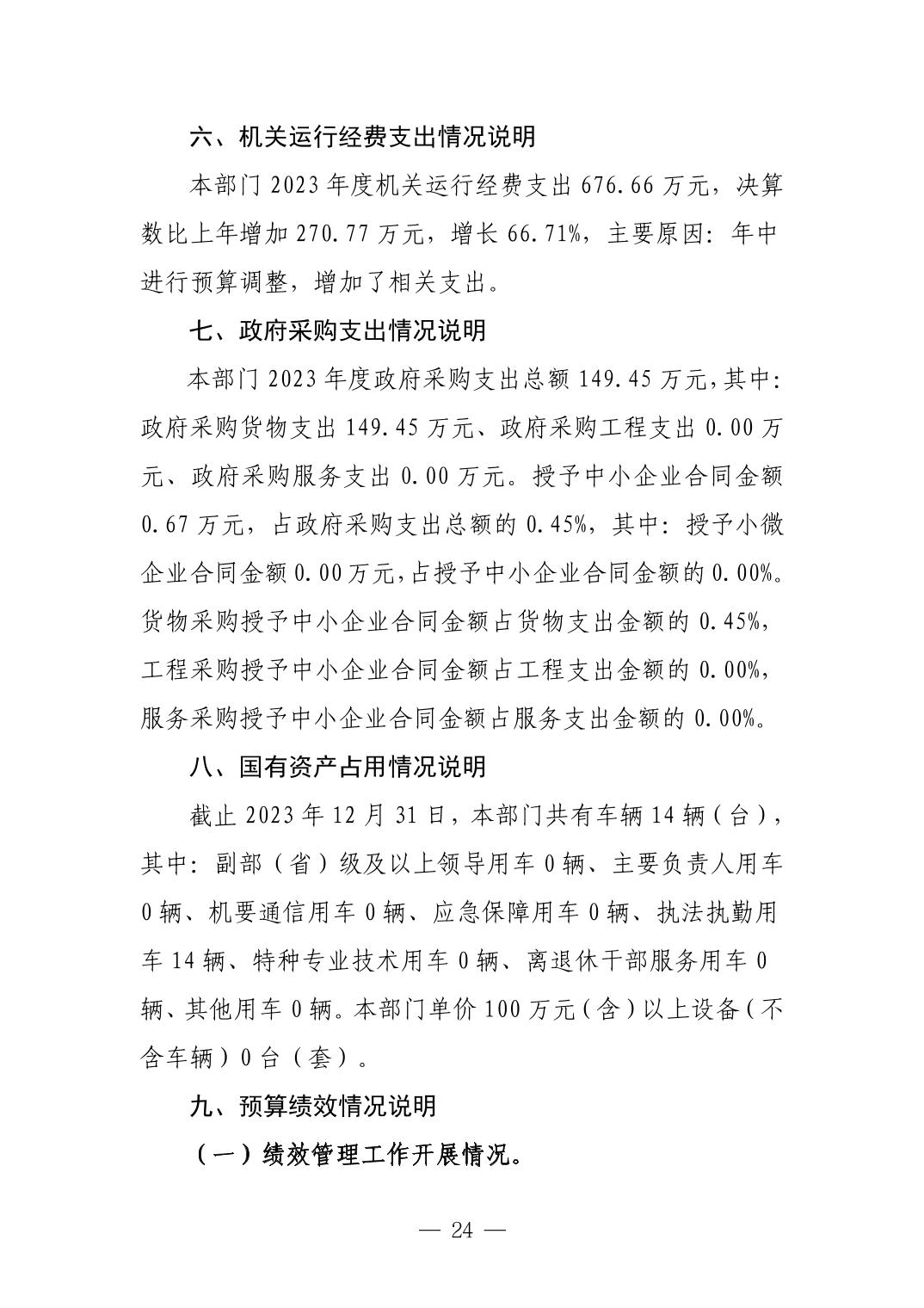 六、机关运行经费支出情况说明

本部门 2023 年度机关运行经费支出 676.66 万元，决算数比上年增加 270.77 万元，增长 66.71%，主要原因：年中进行预算调整，增加了相关支出。

七、政府采购支出情况说明

本部门 2023 年度政府采购支出总额 149.45 万元，其中：政府采购货物支出 149.45 万元、政府采购工程支出 0.00 万元、政府采购服务支出 0.00 万元。授予中小企业合同金额 0.67 万元，占政府采购支出总额的 0.45%，其中：授予小微企业合同金额 0.00 万元，占授予中小企业合同金额的 0.00%。货物采购授予中小企业合同金额占货物支出金额的 0.45%，工程采购授予中小企业合同金额占工程支出金额的 0.00%，服务采购授予中小企业合同金额占服务支出金额的 0.00%。

八、国有资产占用情况说明

截止 2023 年 12 月 31 日，本部门共有车辆 14 辆（台），其中：副部（省）级及以上领导用车 0 辆、主要负责人用车 0 辆、机要通信用车 0 辆、应急保障用车 0 辆、执法执勤用车 14 辆、特种专业技术用车 0 辆、离退休干部服务用车 0 辆、其他用车 0 辆。本部门单价 100 万元（含）以上设备（不含车辆）0 台（套）。

九、预算绩效情况说明

（一）绩效管理工作开展情况。

— 24 —